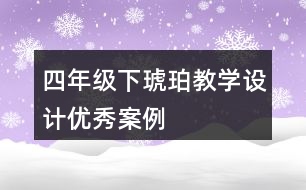 四年级下琥珀教学设计优秀案例